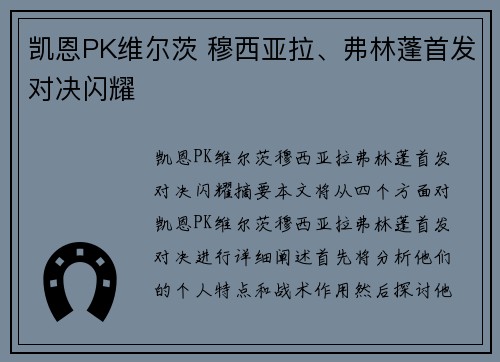 凯恩PK维尔茨 穆西亚拉、弗林蓬首发对决闪耀

凯恩PK维尔茨穆西亚拉弗林蓬首发对决闪耀摘要本文将从四个方面对凯恩PK维尔茨穆西亚拉弗林蓬首发对决进行详细阐述首先将分析他们的个人特点和战术作用然后探讨他